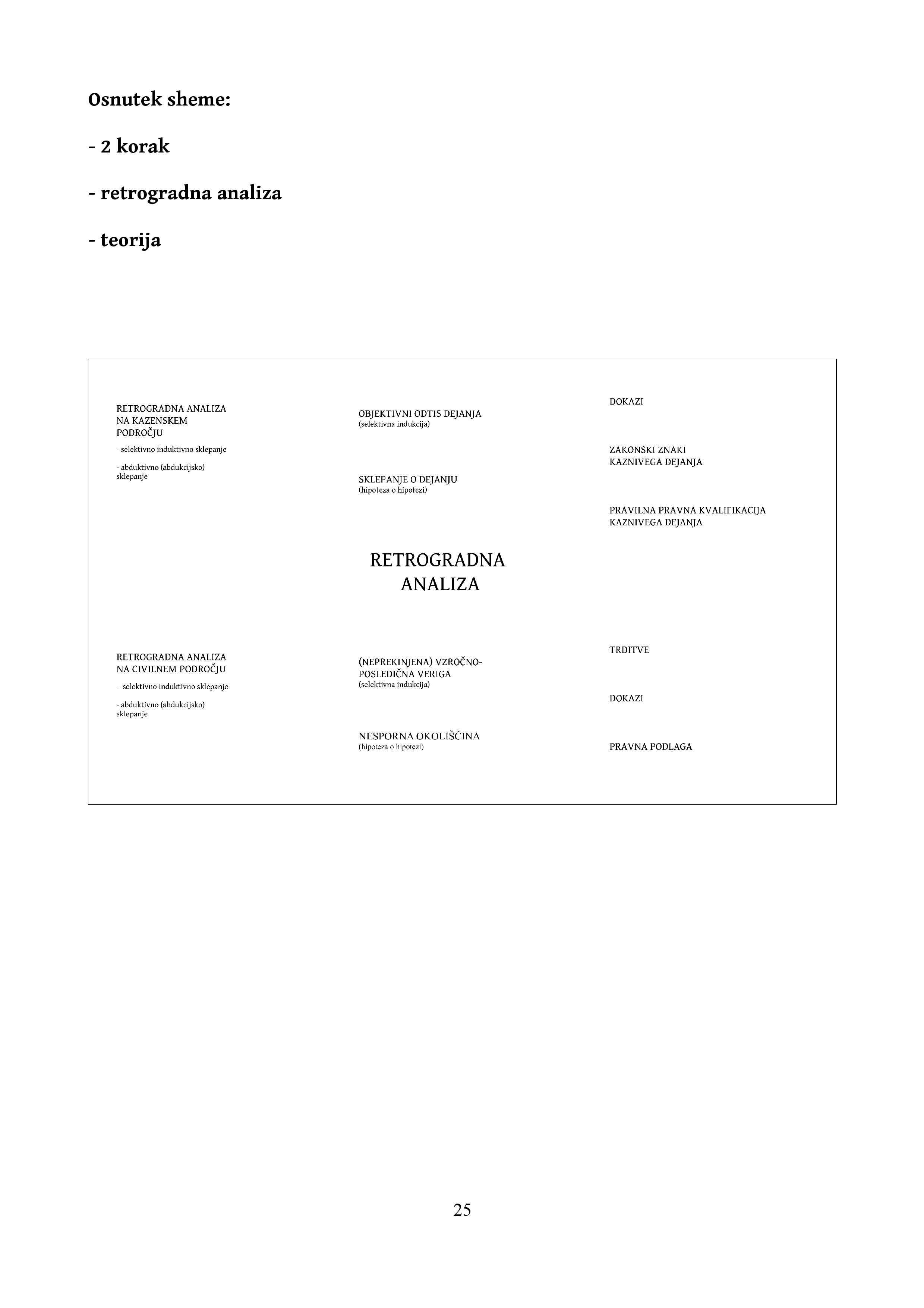 Osnutek sheme:

- 2 korak

- retrogradna analiza

- teorija

RETROGRADNA ANALIZA NA KAZENSKEM PODROČJU

- selektivno induktivno sklepanje

- abduktivno (abdukcijsko) sklepanje

OBJEKTIVNI ODTIS DEJANJA
(selektivna indukcija)

SKLEPANJE O DEJANJU
(hipoteza o hipotezi)

DOKAZI

ZAKONSKI ZNAKI KAZNIVEGA DEJANJA

PRAVILNA PRAVNA KVALIFIKACIJA KAZNIVEGA DEJANJA

RETROGRADNA ANALIZA

RETROGRADNA ANALIZA NA CIVILNEM PODROČJU

- selektivno induktivno sklepanje

- abduktivno (abdukcijsko) sklepanje

(NEPREKINJENA) VZROČNO-POSLEDIČNA VERIGA
(selektivna indukcija)

NESPORNA OKOLIŠČINA
(hipoteza o hipotezi)

TRDITVE

DOKAZI

PRAVNA PODLAGA

25